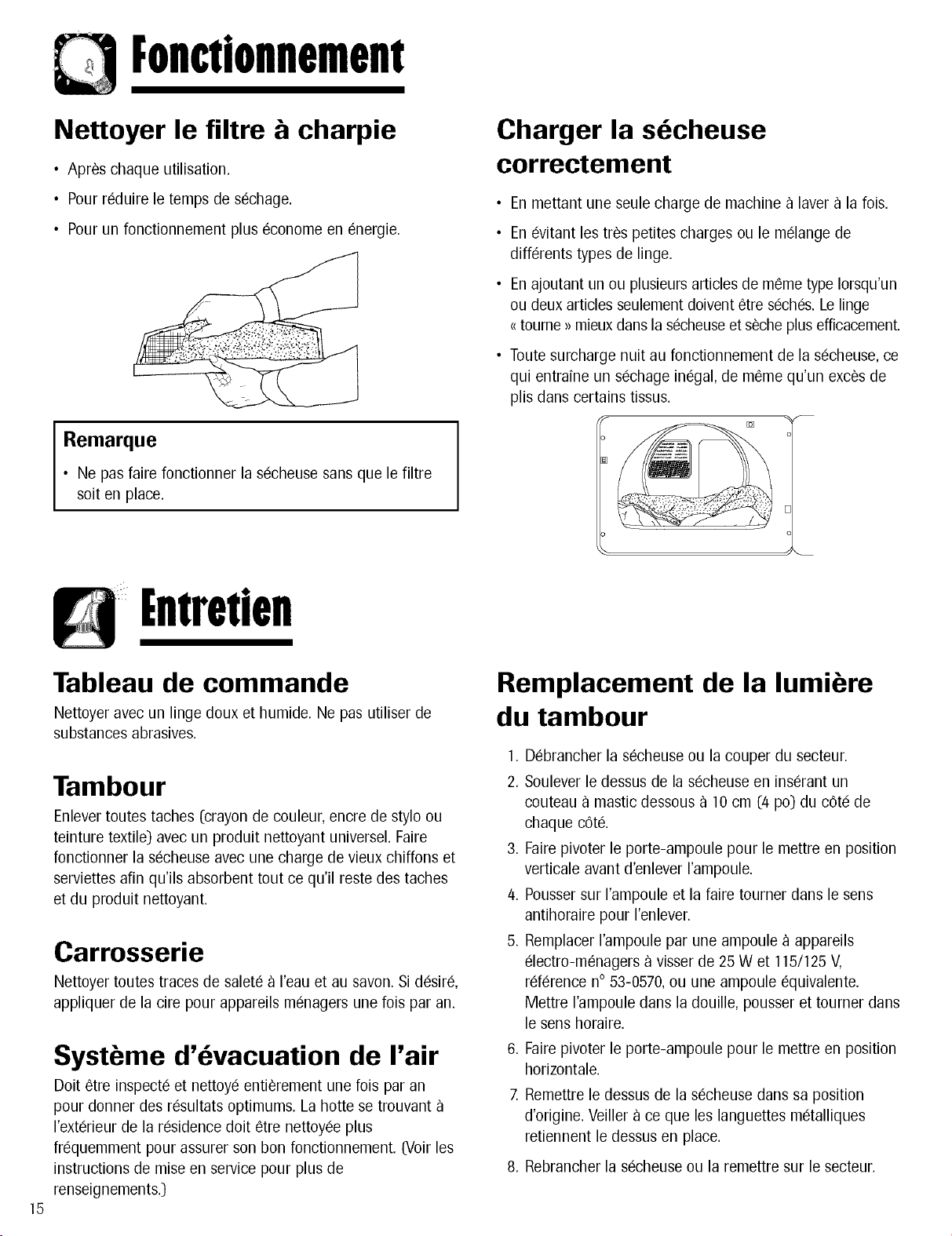 Fonctionnement

Nettoyer le filtre à charpie

• Après chaque utilisation.
• Pour réduire le temps de séchage.
• Pour un fonctionnement plus économe en énergie.

Remarque

• Ne pas faire fonctionner la sécheuse sans que le filtre soit en place.

Charger la sécheuse correctement

• En mettant une seule charge de machine à laver à la fois.
• En évitant les très petites charges ou le mélange de différents types de linge.
• En ajoutant un ou plusieurs articles de même type lorsqu'un ou deux articles seulement doivent être séchés. Le linge « tourne » mieux dans la sécheuse et sèche plus efficacement.
• Toute surcharge nuit au fonctionnement de la sécheuse, ce qui entraîne un séchage inégal, de même qu'un excès de plis dans certains tissus.

Entretien

Tableau de commande

Nettoyer avec un linge doux et humide. Ne pas utiliser de substances abrasives.

Tambour

Enlever toutes taches (crayon de couleur, encre de stylo ou teinture textile) avec un produit nettoyant universel. Faire fonctionner la sécheuse avec une charge de vieux chiffons et serviettes afin qu'ils absorbent tout ce qu'il reste des taches et du produit nettoyant.

Carrosserie

Nettoyer toutes traces de saleté à l'eau et au savon. Si désiré, appliquer de la cire pour appareils ménagers une fois par an.

Système d'évacuation de l'air

Doit être inspecté et nettoyé entièrement une fois par an pour donner des résultats optimums. La hotte se trouvant à l'extérieur de la résidence doit être nettoyée plus fréquemment pour assurer son bon fonctionnement. (Voir les instructions de mise en service pour plus de renseignements.)

Remplacement de la lumière du tambour

1. Débrancher la sécheuse ou la couper du secteur.
2. Soulever le dessus de la sécheuse en insérant un couteau à mastic dessous à 10 cm (4 po) du côté de chaque côté.
3. Faire pivoter le porte-ampoule pour le mettre en position verticale avant d'enlever l'ampoule.
4. Pousser sur l'ampoule et la faire tourner dans le sens antihoraire pour l'enlever.
5. Remplacer l'ampoule par une ampoule à appareils électro-ménagers à visser de 25 W et 115/125 V, référence n° 53-0570, ou une ampoule équivalente. Mettre l'ampoule dans la douille, pousser et tourner dans le sens horaire.
6. Faire pivoter le porte-ampoule pour le mettre en position horizontale.
7. Remettre le dessus de la sécheuse dans sa position d'origine. Veiller à ce que les languettes métalliques retiennent le dessus en place.
8. Rebrancher la sécheuse ou la remettre sur le secteur.

15